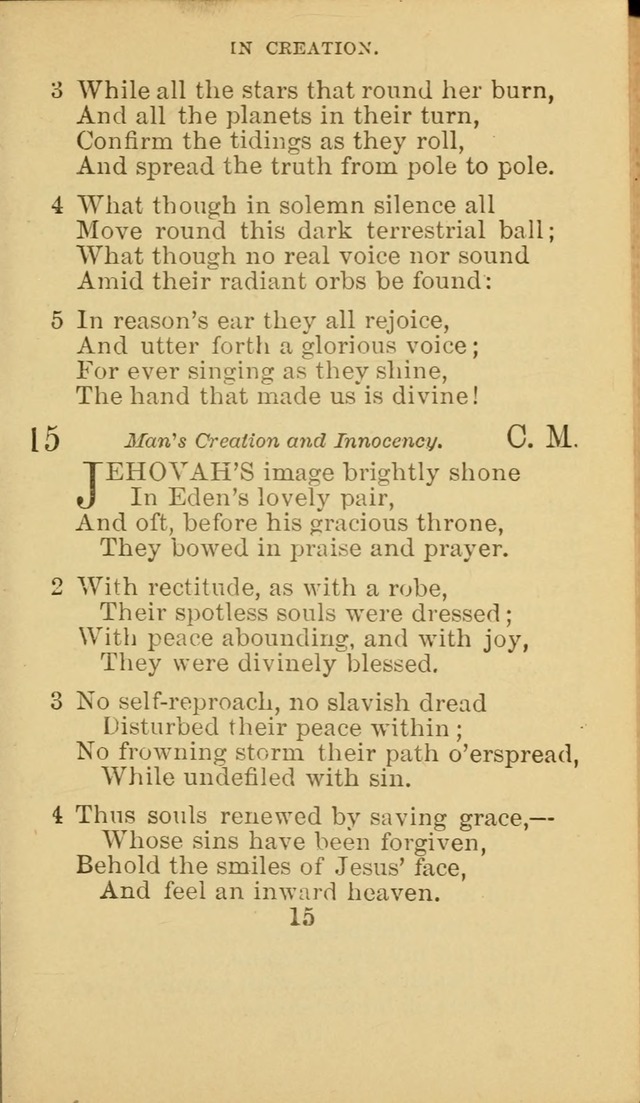 IN CREATION.

3 While all the stars that round her burn,
And all the planets in their turn,
Confirm the tidings as they roll,
And spread the truth from pole to pole.

4 What though in solemn silence all
Move round this dark terrestrial ball;
What though no real voice nor sound
Amid their radiant orbs be found:

5 In reason's ear they all rejoice,
And utter forth a glorious voice;
For ever singing as they shine,
The hand that made us is divine!

15 Man's Creation and Innocency. C. M.

JEHOVAH'S image brightly shone
In Eden's lovely pair,
And oft, before his gracious throne,
They bowed in praise and prayer.

2 With rectitude, as with a robe,
Their spotless souls were dressed;
With peace abounding, and with joy,
They were divinely blessed.

3 No self-reproach, no slavish dread
Disturbed their peace within;
No frowning storm their path o'erspread,
While undefiled with sin.

4 Thus souls renewed by saving grace,—
Whose sins have been forgiven,
Behold the smiles of Jesus' face,
And feel an inward heaven.

15